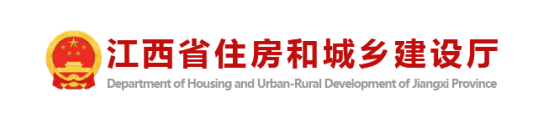 江西省住房和城乡建设厅
Department of Housing and Urban-Rural Development of Jiangxi Province